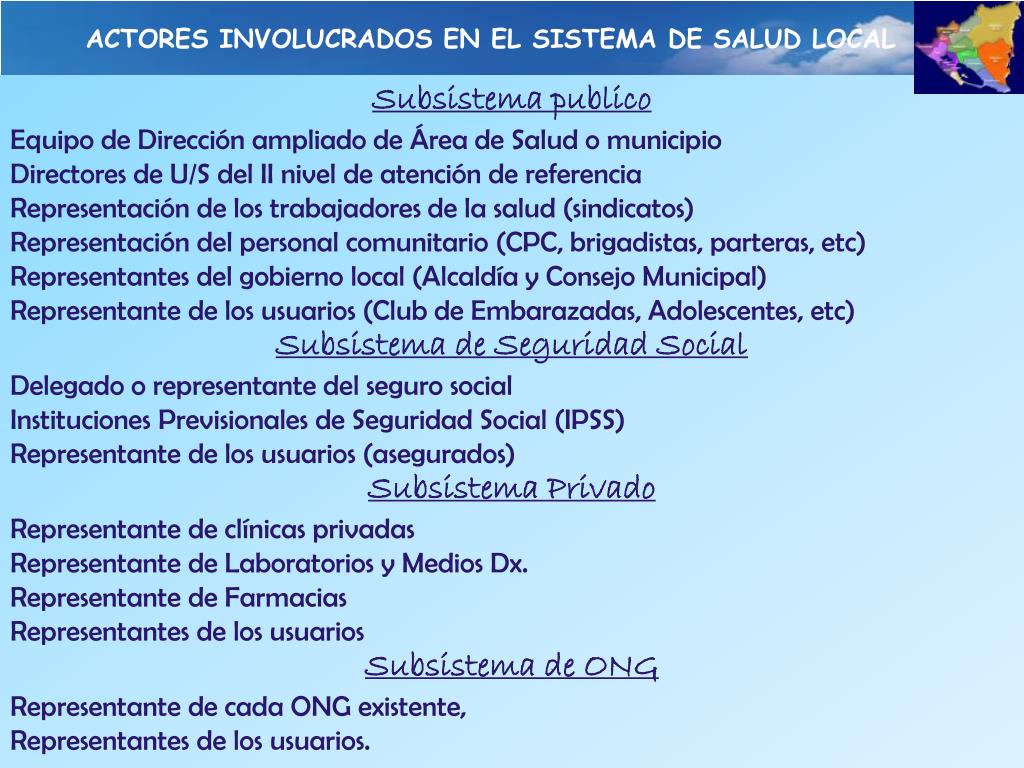 ACTORES INVOLUCRADOS EN EL SISTEMA DE SALUD LOCAL

Subsistema publico

Equipo de Dirección ampliado de Área de Salud o municipio
Directores de U/S del II nivel de atención de referencia
Representación de los trabajadores de la salud (sindicatos)
Representación del personal comunitario (CPC, brigadistas, parteras, etc)
Representantes del gobierno local (Alcaldía y Consejo Municipal)
Representante de los usuarios (Club de Embarazadas, Adolescentes, etc)

Subsistema de Seguridad Social

Delegado o representante del seguro social
Instituciones Previsionales de Seguridad Social (IPSS)
Representante de los usuarios (asegurados)

Subsistema Privado

Representante de clínicas privadas
Representante de Laboratorios y Medios Dx.
Representante de Farmacias
Representantes de los usuarios

Subsistema de ONG

Representante de cada ONG existente,
Representantes de los usuarios.